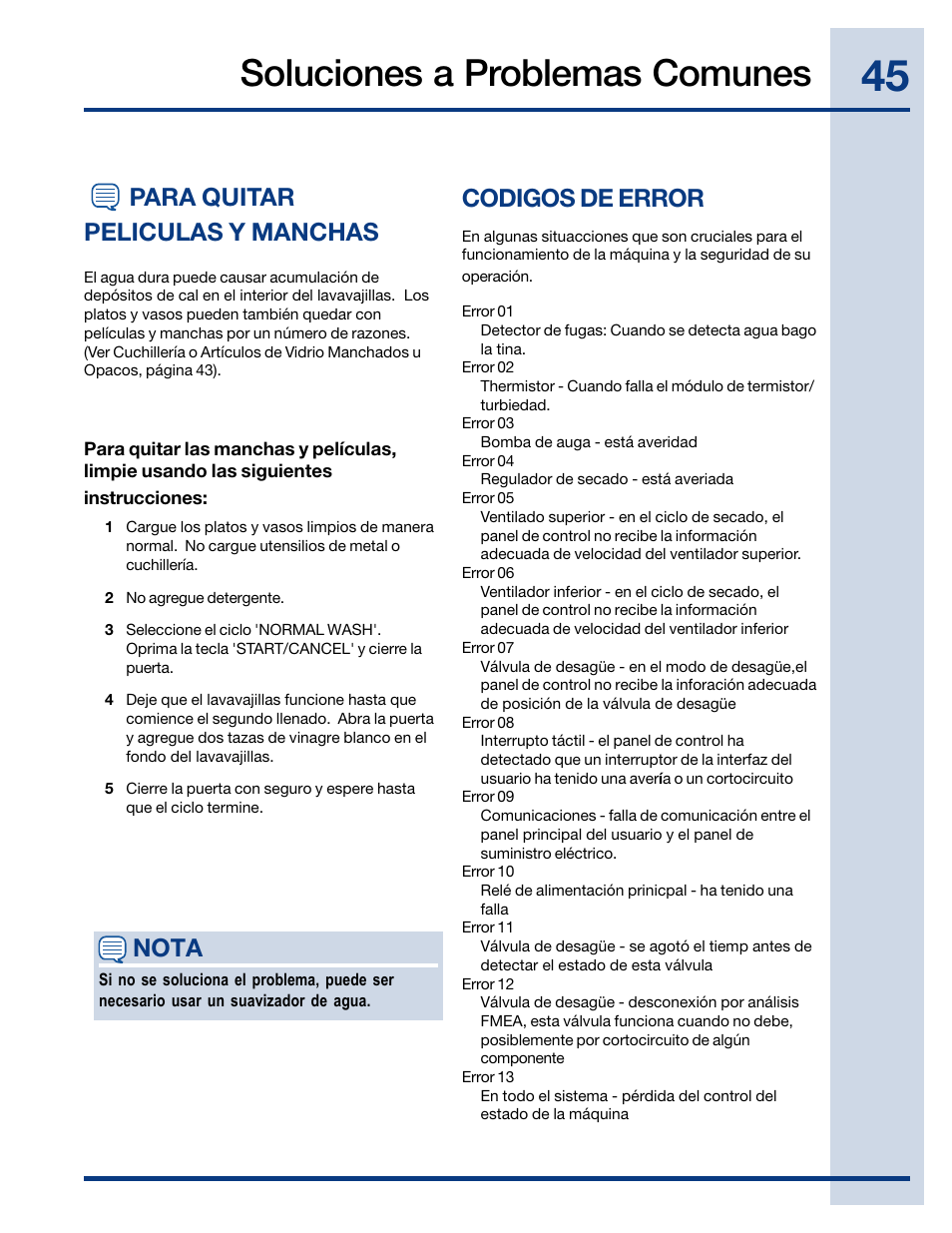 Soluciones a Problemas Comunes

45

PARA QUITAR PELICULAS Y MANCHAS

El agua dura puede causar acumulación de depósitos de cal en el interior del lavavajillas. Los platos y vasos pueden también quedar con películas y manchas por un número de razones. (Ver Cuchillería o Artículos de Vidrio Manchados u Opacos, página 43).

Para quitar las manchas y películas, limpie usando las siguientes instrucciones:

1 Cargue los platos y vasos limpios de manera normal. No cargue utensilios de metal o cuchillería.

2 No agregue detergente.

3 Seleccione el ciclo 'NORMAL WASH'. Oprima la tecla 'START/CANCEL' y cierre la puerta.

4 Deje que el lavavajillas funcione hasta que comience el segundo llenado. Abra la puerta y agregue dos tazas de vinagre blanco en el fondo del lavavajillas.

5 Cierre la puerta con seguro y espere hasta que el ciclo termine.

NOTA

Si no se soluciona el problema, puede ser necesario usar un suavizador de agua.

CODIGOS DE ERROR

En algunas situacciones que son cruciales para el funcionamiento de la máquina y la seguridad de su operación.

Error 01
Detector de fugas: Cuando se detecta agua bago la tina.
Error 02
Thermistor - Cuando falla el módulo de termistor/ turbiedad.
Error 03
Bomba de auga - está averidad
Error 04
Regulador de secado - está averiada
Error 05
Ventilado superior - en el ciclo de secado, el panel de control no recibe la información adecuada de velocidad del ventilador superior.
Error 06
Ventilador inferior - en el ciclo de secado, el panel de control no recibe la información adecuada de velocidad del ventilador inferior
Error 07
Válvula de desagüe - en el modo de desagüe,el panel de control no recibe la inforación adecuada de posición de la válvula de desagüe
Error 08
Interrupto táctil - el panel de control ha detectado que un interruptor de la interfaz del usuario ha tenido una avería o un cortocircuito
Error 09
Comunicaciones - falla de comunicación entre el panel principal del usuario y el panel de suministro eléctrico.
Error 10
Relé de alimentación prinicpal - ha tenido una falla
Error 11
Válvula de desagüe - se agotó el tiemp antes de detectar el estado de esta válvula
Error 12
Válvula de desagüe - desconexión por análisis FMEA, esta válvula funciona cuando no debe, posiblemente por cortocircuito de algún componente
Error 13
En todo el sistema - pérdida del control del estado de la máquina